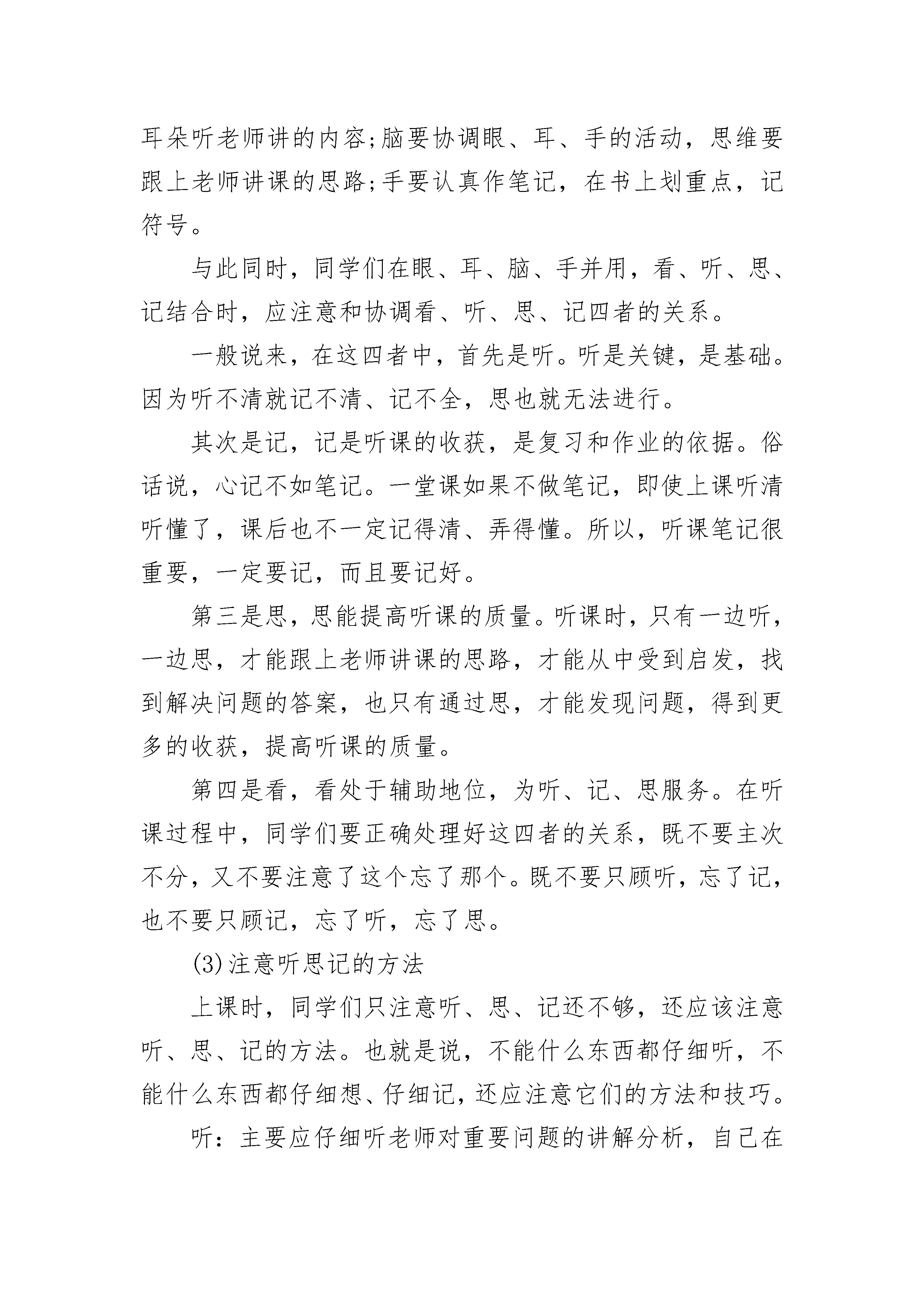 耳朵听老师讲的内容;脑要协调眼、耳、手的活动，思维要跟上老师讲课的思路;手要认真作笔记，在书上划重点，记符号。

与此同时，同学们在眼、耳、脑、手并用，看、听、思、记结合时，应注意和协调看、听、思、记四者的关系。

一般说来，在这四者中，首先是听。听是关键，是基础。因为听不清就记不清、记不全，思也就无法进行。

其次是记，记是听课的收获，是复习和作业的依据。俗话说，心记不如笔记。一堂课如果不做笔记，即使上课听清听懂了，课后也不一定记得清、弄得懂。所以，听课笔记很重要，一定要记，而且要记好。

第三是思，思能提高听课的质量。听课时，只有一边听，一边思，才能跟上老师讲课的思路，才能从中受到启发，找到解决问题的答案，也只有通过思，才能发现问题，得到更多的收获，提高听课的质量。

第四是看，看处于辅助地位，为听、记、思服务。在听课过程中，同学们要正确处理好这四者的关系，既不要主次不分，又不要注意了这个忘了那个。既不要只顾听，忘了记，也不要只顾记，忘了听，忘了思。

(3)注意听思记的方法

上课时，同学们只注意听、思、记还不够，还应该注意听、思、记的方法。也就是说，不能什么东西都仔细听，不能什么东西都仔细想、仔细记，还应注意它们的方法和技巧。

听：主要应仔细听老师对重要问题的讲解分析，自己在